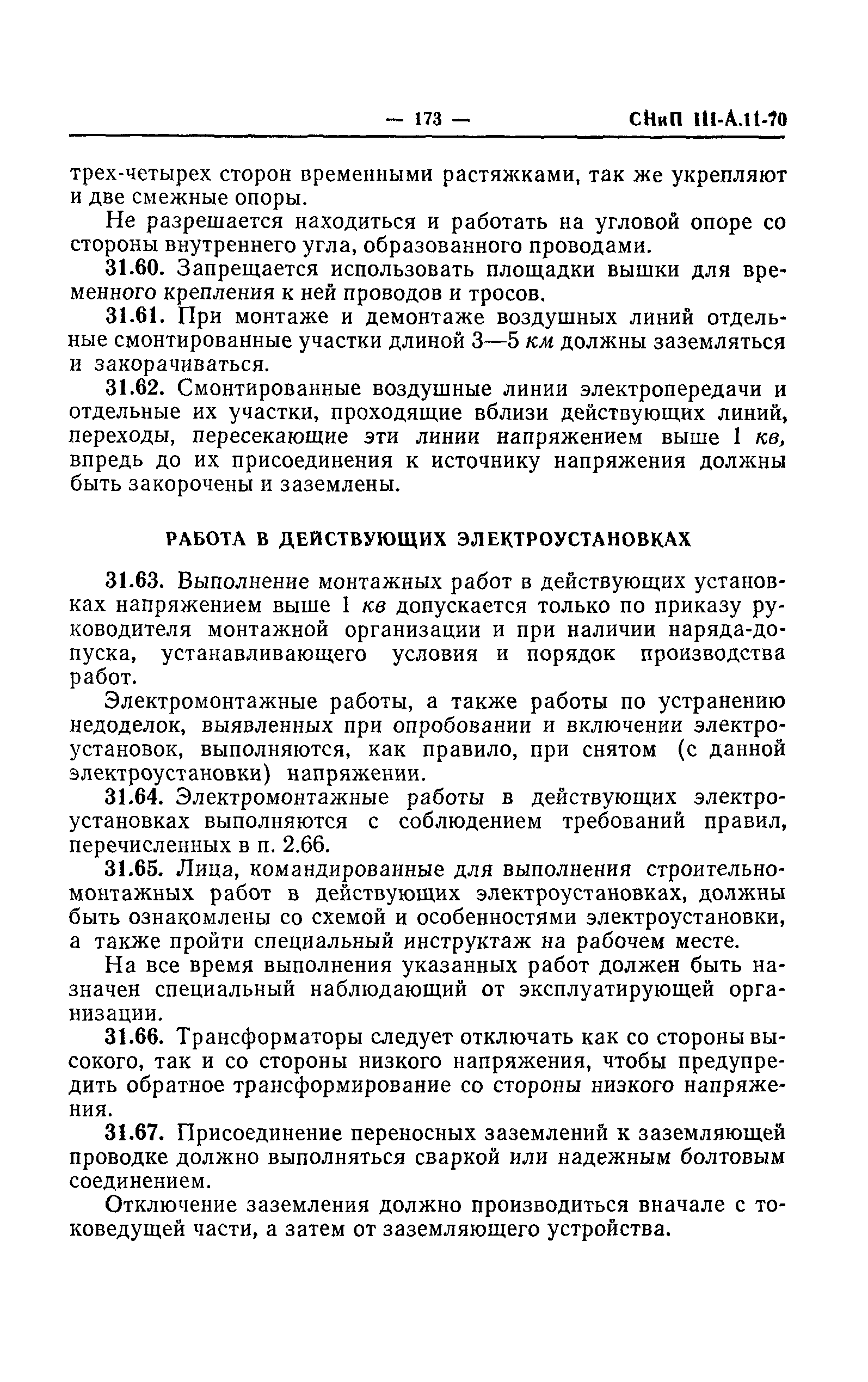 — 173 — СНиП III-А.11-70

трех-четырех сторон временными растяжками, так же укрепляют и две смежные опоры.

Не разрешается находиться и работать на угловой опоре со стороны внутреннего угла, образованного проводами.

31.60. Запрещается использовать площадки вышки для временного крепления к ней проводов и тросов.

31.61. При монтаже и демонтаже воздушных линий отдельные смонтированные участки длиной 3—5 км должны заземляться и закорачиваться.

31.62. Смонтированные воздушные линии электропередачи и отдельные их участки, проходящие вблизи действующих линий, переходы, пересекающие эти линии напряжением выше 1 кв, впредь до их присоединения к источнику напряжения должны быть закорочены и заземлены.

РАБОТА В ДЕЙСТВУЮЩИХ ЭЛЕКТРОУСТАНОВКАХ

31.63. Выполнение монтажных работ в действующих установках напряжением выше 1 кв допускается только по приказу руководителя монтажной организации и при наличии наряда-допуска, устанавливающего условия и порядок производства работ.

Электромонтажные работы, а также работы по устранению недоделок, выявленных при опробовании и включении электроустановок, выполняются, как правило, при снятом (с данной электроустановки) напряжении.

31.64. Электромонтажные работы в действующих электроустановках выполняются с соблюдением требований правил, перечисленных в п. 2.66.

31.65. Лица, командированные для выполнения строительно-монтажных работ в действующих электроустановках, должны быть ознакомлены со схемой и особенностями электроустановки, а также пройти специальный инструктаж на рабочем месте.

На все время выполнения указанных работ должен быть назначен специальный наблюдающий от эксплуатирующей организации.

31.66. Трансформаторы следует отключать как со стороны высокого, так и со стороны низкого напряжения, чтобы предупредить обратное трансформирование со стороны низкого напряжения.

31.67. Присоединение переносных заземлений к заземляющей проводке должно выполняться сваркой или надежным болтовым соединением.

Отключение заземления должно производиться вначале с токоведущей части, а затем от заземляющего устройства.